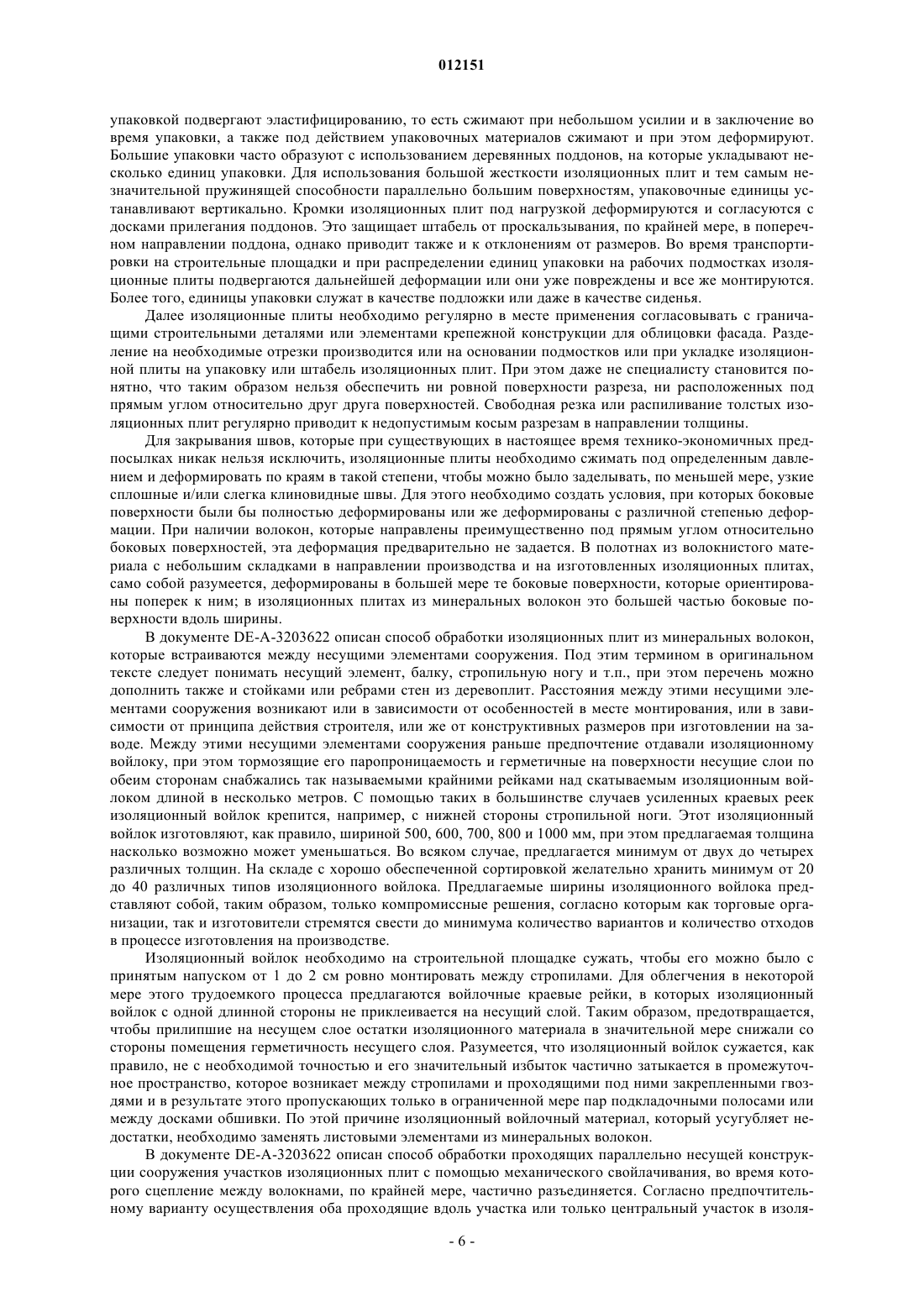 012151

упаковкой подвергают эластифицированию, то есть сжимают при небольшом усилии и в заключение во время упаковки, а также под действием упаковочных материалов сжимают и при этом деформируют. Большие упаковки часто образуют с использованием деревянных поддонов, на которые укладывают несколько единиц упаковки. Для использования большой жесткости изоляционных плит и тем самым незначительной пружинящей способности параллельно большим поверхностям, упаковочные единицы устанавливают вертикально. Кромки изоляционных плит под нагрузкой деформируются и согласуются с досками прилегания поддонов. Это защищает штабель от проскальзывания, по крайней мере, в поперечном направлении поддона, однако приводит также и к отклонениям от размеров. Во время транспортировки на строительные площадки и при распределении единиц упаковки на рабочих подмостках изоляционные плиты подвергаются дальнейшей деформации или они уже повреждены и все же монтируются. Более того, единицы упаковки служат в качестве подложки или даже в качестве сиденья.

Далее изоляционные плиты необходимо регулярно в месте применения согласовывать с граничащими строительными деталями или элементами крепежной конструкции для облицовки фасада. Разделение на необходимые отрезки производится или на основании подмостков или при укладке изоляционной плиты на упаковку или штабель изоляционных плит. При этом даже не специалисту становится понятно, что таким образом нельзя обеспечить ни ровной поверхности разреза, ни расположенных под прямым углом относительно друг друга поверхностей. Свободная резка или распиливание толстых изоляционных плит регулярно приводит к недопустимым косым разрезам в направлении толщины.

Для закрывания швов, которые при существующих в настоящее время технико-экономичных предпосылках никак нельзя исключить, изоляционные плиты необходимо сжимать под определенным давлением и деформировать по краям в такой степени, чтобы можно было заделывать, по меньшей мере, узкие сплошные и/или слегка клиновидные швы. Для этого необходимо создать условия, при которых боковые поверхности были бы полностью деформированы или же деформированы с различной степенью деформации. При наличии волокон, которые направлены преимущественно под прямым углом относительно боковых поверхностей, эта деформация предварительно не задается. В полотнах из волокнистого материала с небольшим складками в направлении производства и на изготовленных изоляционных плитах, само собой разумеется, деформированы в большей мере те боковые поверхности, которые ориентированы поперек к ним; в изоляционных плитах из минеральных волокон это большей частью боковые поверхности вдоль ширины.

В документе DE-A-3203622 описан способ обработки изоляционных плит из минеральных волокон, которые встраиваются между несущими элементами сооружения. Под этим термином в оригинальном тексте следует понимать несущий элемент, балку, стропильную ногу и т.п., при этом перечень можно дополнить также и стойками или ребрами стен из деревоплит. Расстояния между этими несущими элементами сооружения возникают или в зависимости от особенностей в месте монтирования, или в зависимости от принципа действия строителя, или же от конструктивных размеров при изготовлении на заводе. Между этими несущими элементами сооружения раньше предпочтение отдавали изоляционному войлоку, при этом тормозящие его паропроницаемость и герметичные на поверхности несущие слои по обеим сторонам снабжались так называемыми крайними рейками над скатываемым изоляционным войлоком длиной в несколько метров. С помощью таких в большинстве случаев усиленных краевых реек изоляционный войлок крепится, например, с нижней стороны стропильной ноги. Этот изоляционный войлок изготовляют, как правило, шириной 500, 600, 700, 800 и 1000 мм, при этом предлагаемая толщина насколько возможно может уменьшаться. Во всяком случае, предлагается минимум от двух до четырех различных толщин. На складе с хорошо обеспеченной сортировкой желательно хранить минимум от 20 до 40 различных типов изоляционного войлока. Предлагаемые ширины изоляционного войлока представляют собой, таким образом, только компромиссные решения, согласно которым как торговые организации, так и изготовители стремятся свести до минимума количество вариантов и количество отходов в процессе изготовления на производстве.

Изоляционный войлок необходимо на строительной площадке сужать, чтобы его можно было с принятым напуском от 1 до 2 см ровно монтировать между стропилами. Для облегчения в некоторой мере этого трудоемкого процесса предлагаются войлочные краевые рейки, в которых изоляционный войлок с одной длинной стороны не приклеивается на несущий слой. Таким образом, предотвращается, чтобы прилипшие на несущем слое остатки изоляционного материала в значительной мере снижали со стороны помещения герметичность несущего слоя. Разумеется, что изоляционный войлок сужается, как правило, не с необходимой точностью и его значительный избыток частично затыкается в промежуточное пространство, которое возникает между стропилами и проходящими под ними закрепленными гвоздями и в результате этого пропускающих только в ограниченной мере пар подкладочными полосами или между досками обшивки. По этой причине изоляционный войлочный материал, который усугубляет недостатки, необходимо заменять листовыми элементами из минеральных волокон.

В документе DE-A-3203622 описан способ обработки проходящих параллельно несущей конструкции сооружения участков изоляционных плит с помощью механического свойлачивания, во время которого сцепление между волокнами, по крайней мере, частично разъединяется. Согласно предпочтительному варианту осуществления оба проходящие вдоль участка или только центральный участок в изоля-

- 6 -